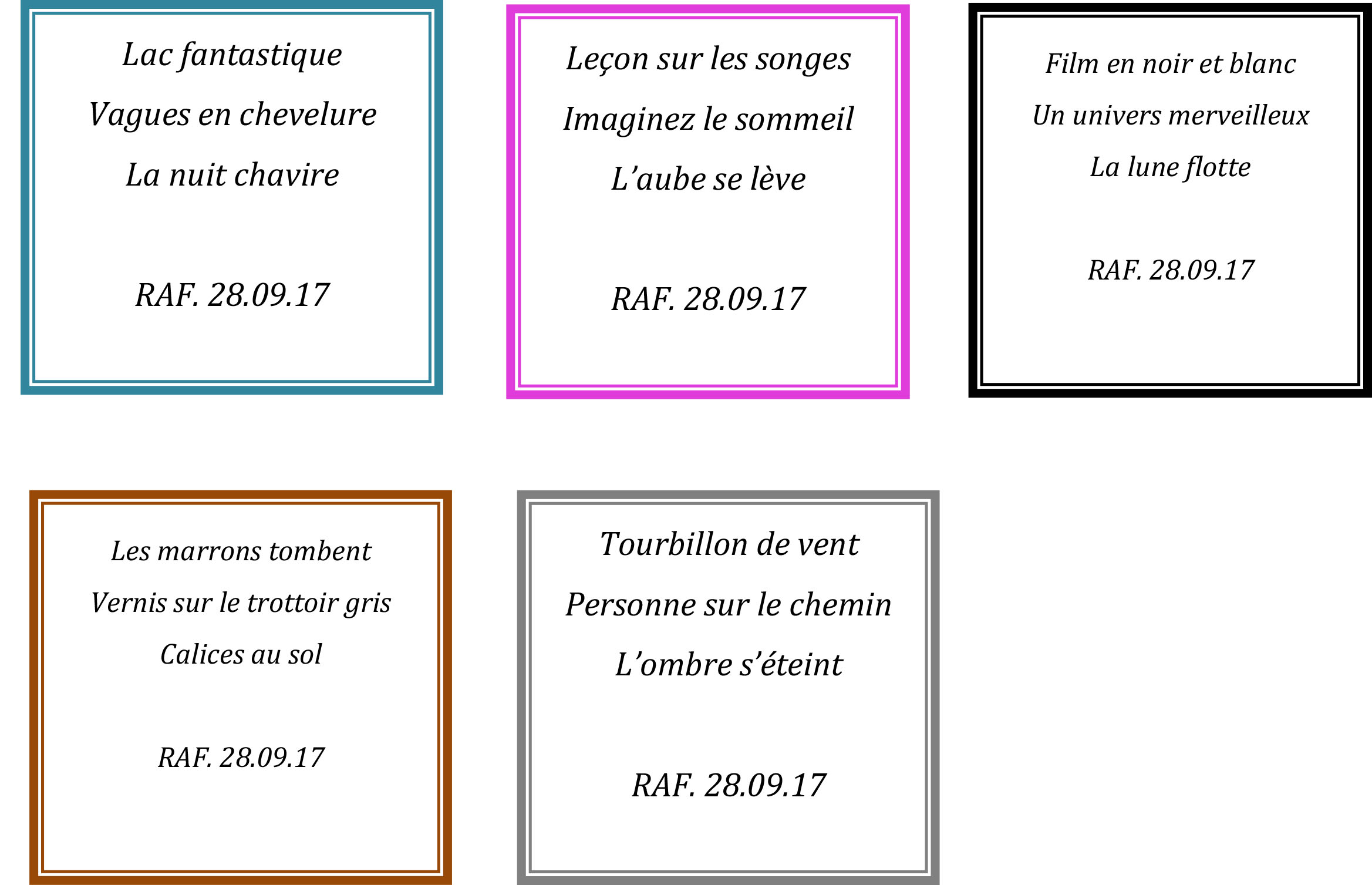 Lac fantastique
Vagues en chevelure
La nuit chavire

RAF. 28.09.17

Leçon sur les songes
Imaginez le sommeil
L'aube se lève

RAF. 28.09.17

Film en noir et blanc
Un univers merveilleux
La lune flotte

RAF. 28.09.17

Les marrons tombent
Vernis sur le trottoir gris
Calices au sol

RAF. 28.09.17

Tourbillon de vent
Personne sur le chemin
L'ombre s'éteint

RAF. 28.09.17